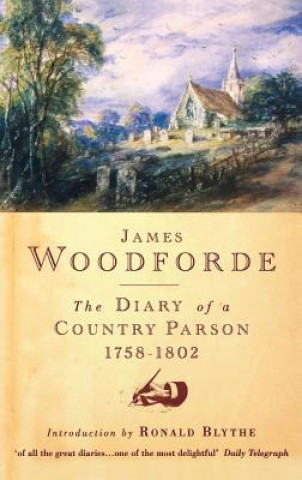 JAMES
WOODFORDE

The DIARY of a
COUNTRY PARSON
1758-1802

Introduction by RONALD BLYTHE

'of all the great diaries...one of the most delightful' Daily Telegraph